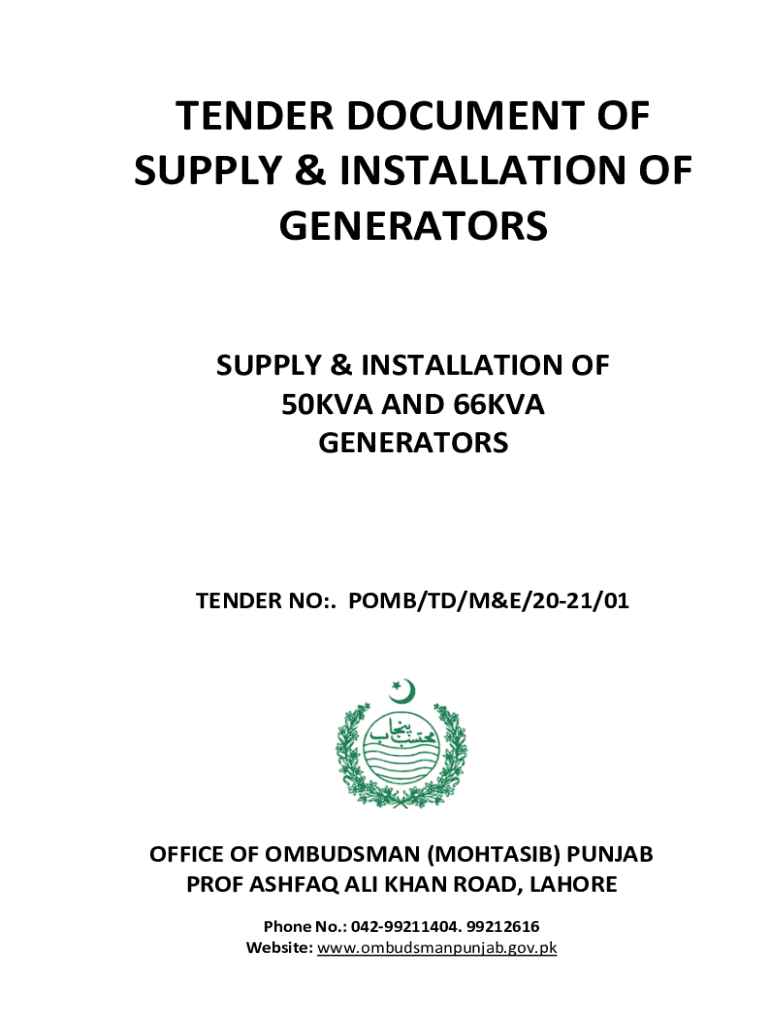 TENDER DOCUMENT OF SUPPLY & INSTALLATION OF GENERATORS

SUPPLY & INSTALLATION OF 50KVA AND 66KVA GENERATORS

TENDER NO:. POMB/TD/M&E/20-21/01

محتسب پنجاب

OFFICE OF OMBUDSMAN (MOHTASIB) PUNJAB
PROF ASHFAQ ALI KHAN ROAD, LAHORE

Phone No.: 042-99211404. 99212616
Website: www.ombudsmanpunjab.gov.pk